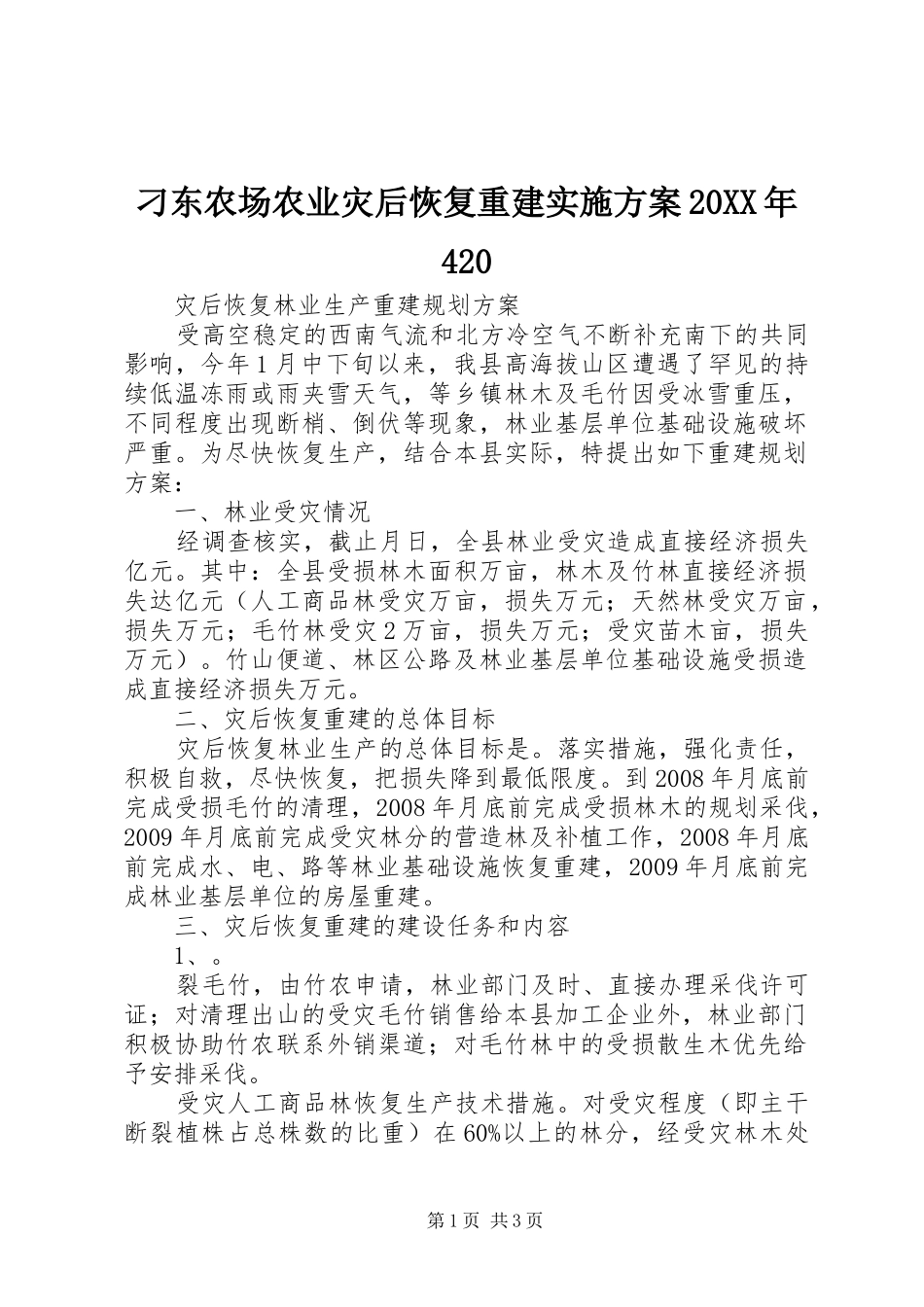 刁东农场农业灾后恢复重建实施方案20XX年420

灾后恢复林业生产重建规划方案

受高空稳定的西南气流和北方冷空气不断补充南下的共同影响，今年1月中下旬以来，我县高海拔山区遭遇了罕见的持续低温冻雨或雨夹雪天气，等乡镇林木及毛竹因受冰雪重压，不同程度出现断梢、倒伏等现象，林业基层单位基础设施破坏严重。为尽快恢复生产，结合本县实际，特提出如下重建规划方案：

一、林业受灾情况

经调查核实，截止月日，全县林业受灾造成直接经济损失亿元。其中：全县受损林木面积万亩，林木及竹林直接经济损失达亿元（人工商品林受灾万亩，损失万元；天然林受灾万亩，损失万元；毛竹林受灾2万亩，损失万元；受灾苗木亩，损失万元）。竹山便道、林区公路及林业基层单位基础设施受损造成直接经济损失万元。

二、灾后恢复重建的总体目标

灾后恢复林业生产的总体目标是。落实措施，强化责任，积极自救，尽快恢复，把损失降到最低限度。到2008年月底前完成受损毛竹的清理，2008年月底前完成受损林木的规划采伐，2009年月底前完成受灾林分的营造林及补植工作，2008年月底前完成水、电、路等林业基础设施恢复重建，2009年月底前完成林业基层单位的房屋重建。

三、灾后恢复重建的建设任务和内容

1、。

裂毛竹，由竹农申请，林业部门及时、直接办理采伐许可证；对清理出山的受灾毛竹销售给本县加工企业外，林业部门积极协助竹农联系外销渠道；对毛竹林中的受损散生木优先给予安排采伐。

受灾人工商品林恢复生产技术措施。对受灾程度（即主干断裂植株占总株数的比重）在60%以上的林分，经受灾林木处

第1页 共3页